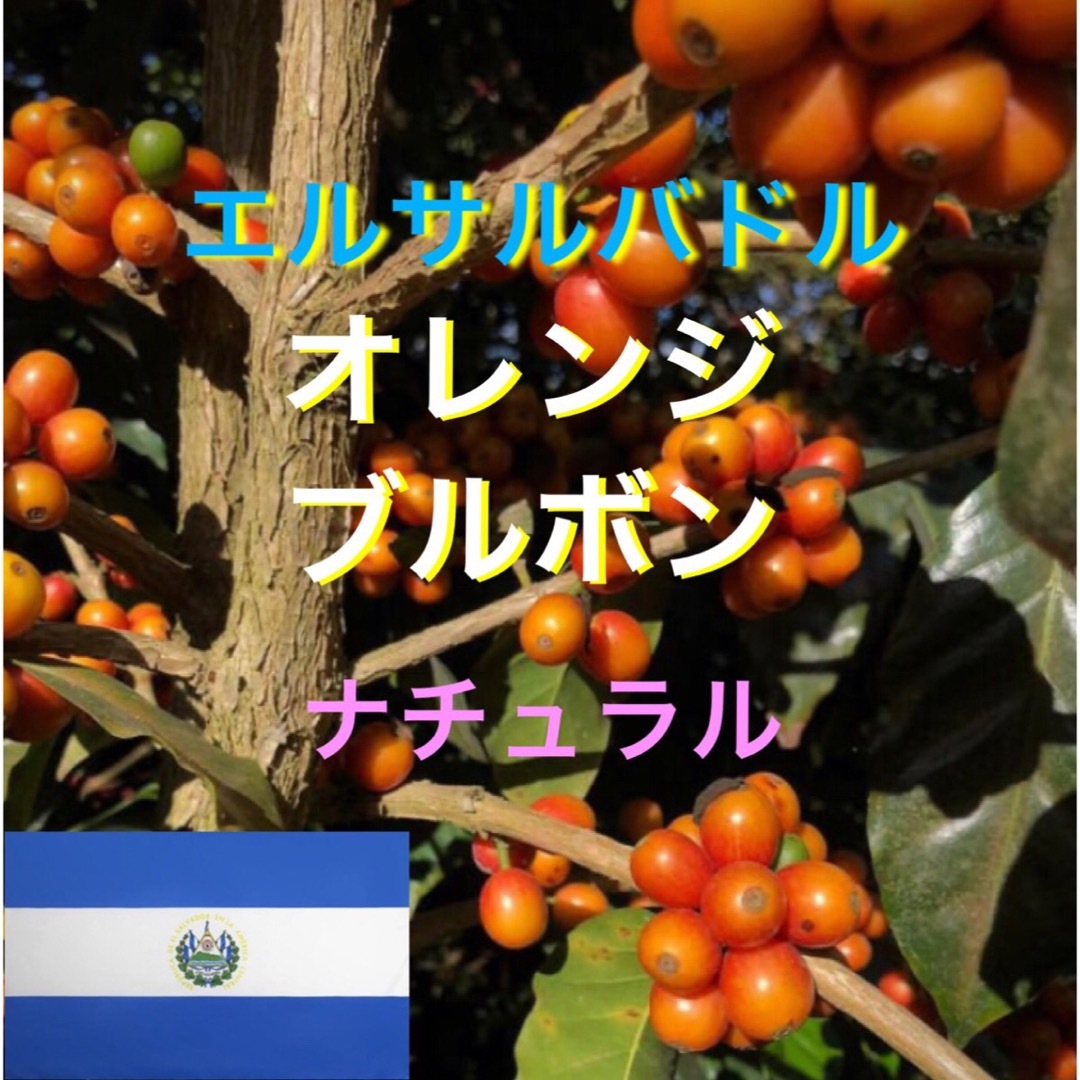 エルサルバドル
オレンジ
ブルボン
ナチュラル